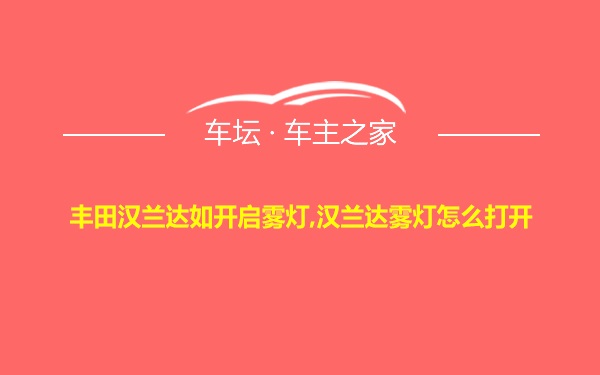 车坛 · 车主之家

丰田汉兰达如开启雾灯,汉兰达雾灯怎么打开